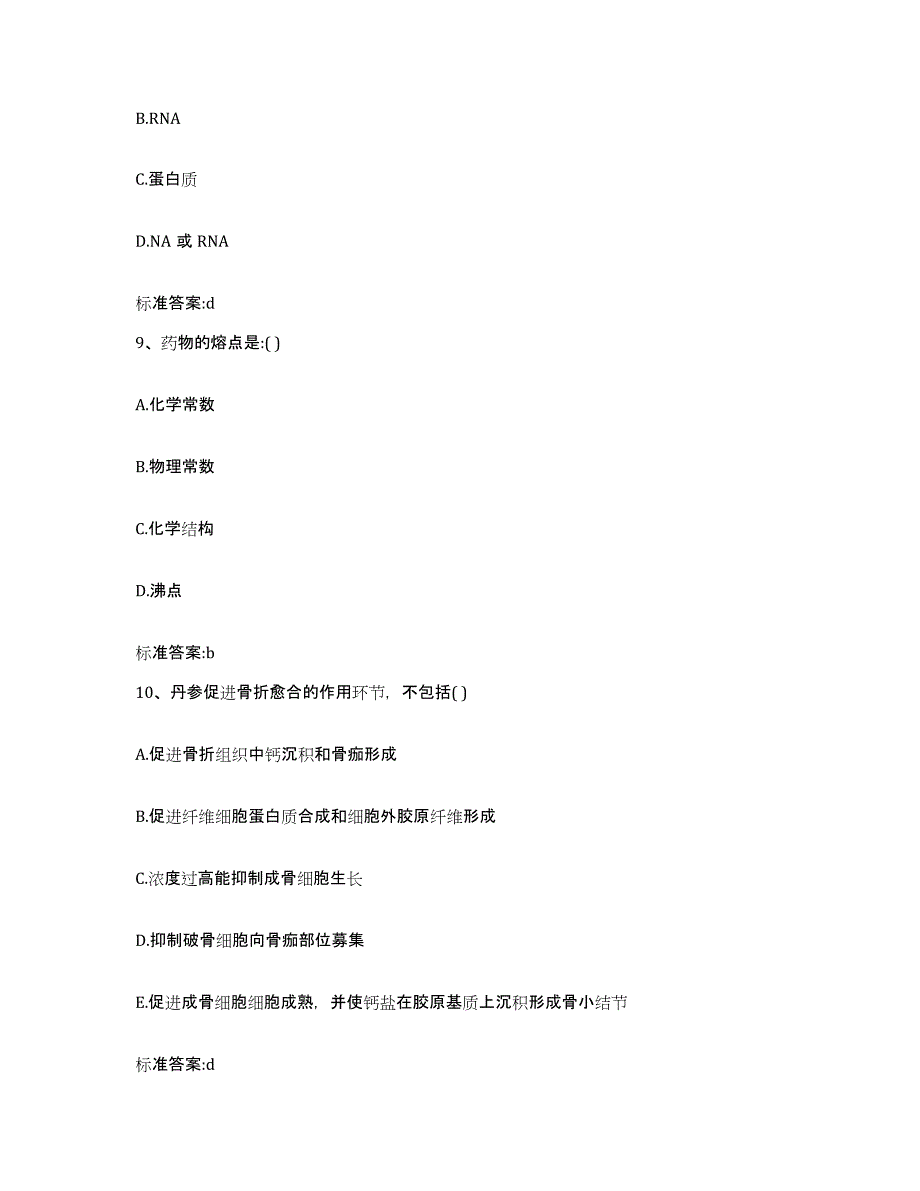 B.RNA

C.蛋白质

D.NA 或 RNA

标准答案:d

9、药物的熔点是:( )

A.化学常数

B.物理常数

C.化学结构

D.沸点

标准答案:b

10、丹参促进骨折愈合的作用环节，不包括( )

A.促进骨折组织中钙沉积和骨痂形成

B.促进纤维细胞蛋白质合成和细胞外胶原纤维形成

C.浓度过高能抑制成骨细胞生长

D.抑制破骨细胞向骨痂部位募集

E.促进成骨细胞细胞成熟，并使钙盐在胶原基质上沉积形成骨小结节

标准答案:d